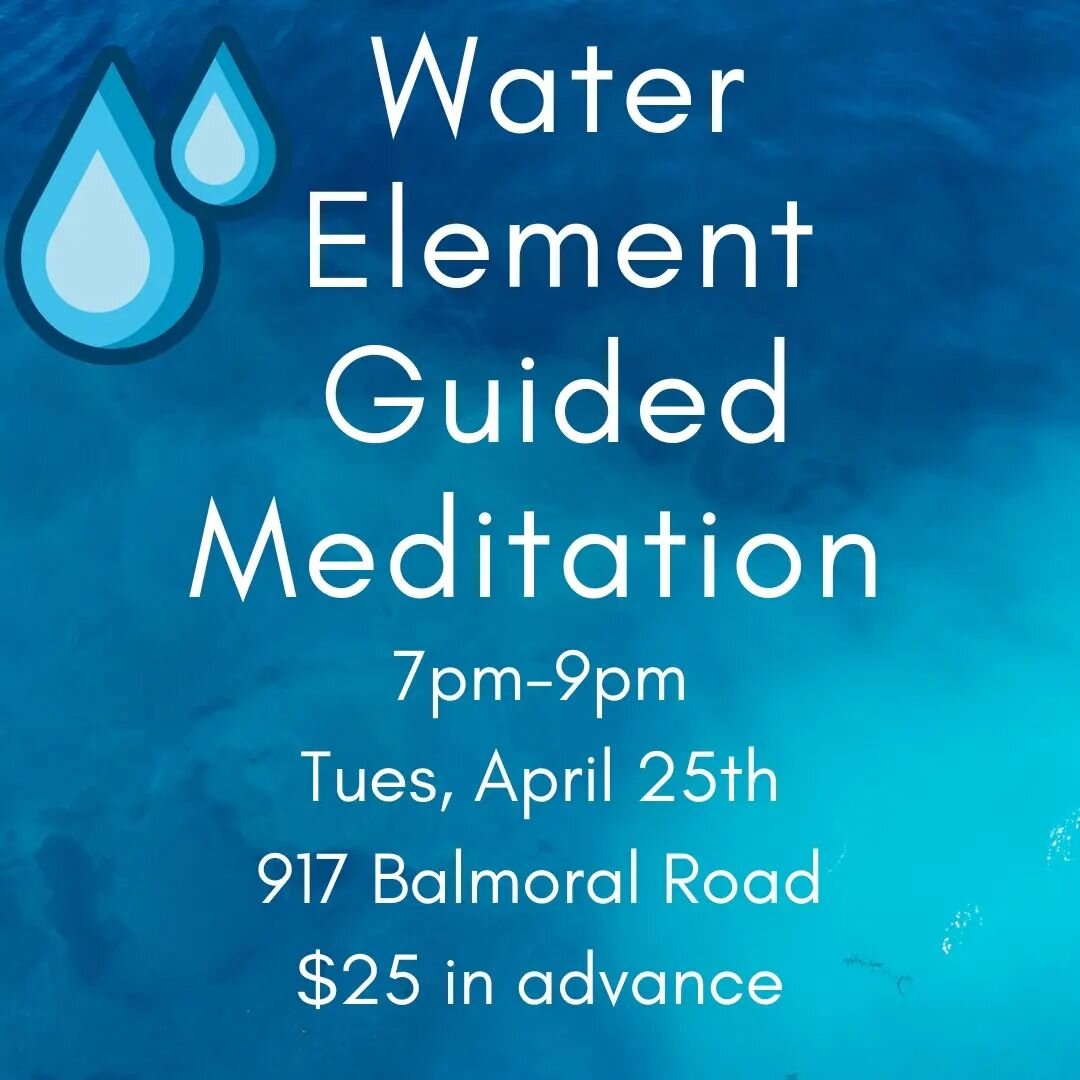 Water Element Guided Meditation

7pm-9pm
Tues, April 25th
917 Balmoral Road
\$25 in advance